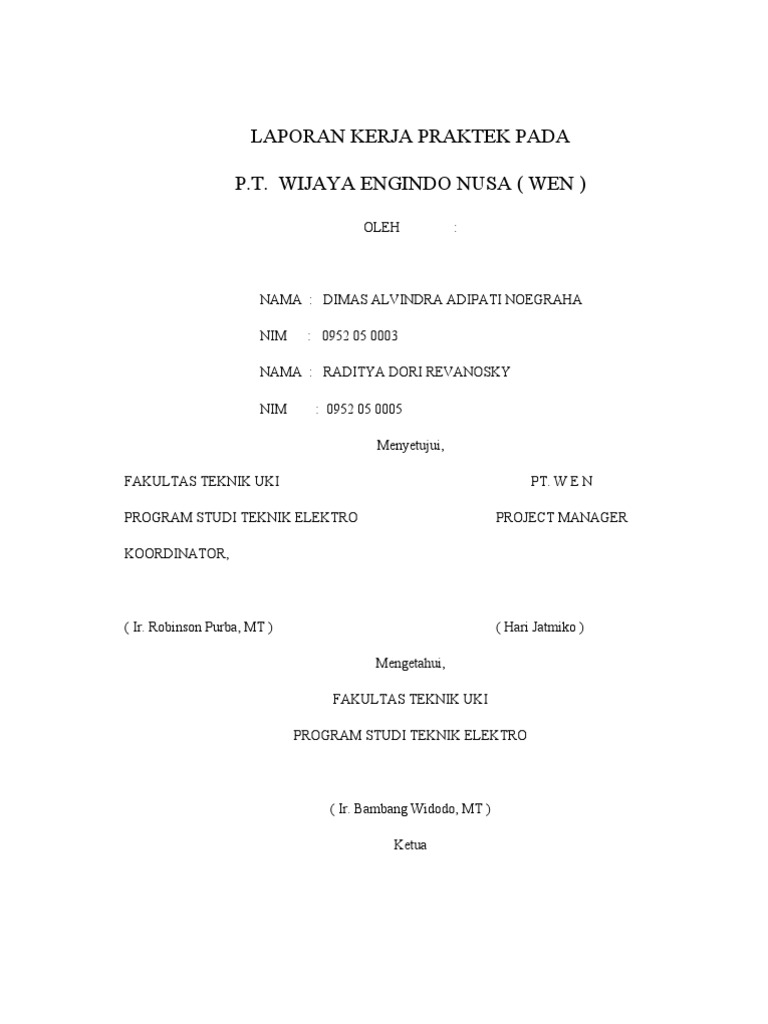 LAPORAN KERJA PRAKTEK PADA

P.T. WIJAYA ENGINDO NUSA ( WEN )

OLEH :

NAMA : DIMAS ALVINDRA ADIPATI NOEGRAHA

NIM : 0952 05 0003

NAMA : RADITYA DORI REVANOSKY

NIM : 0952 05 0005

Menyetujui,

FAKULTAS TEKNIK UKI

PROGRAM STUDI TEKNIK ELEKTRO

KOORDINATOR,

( Ir. Robinson Purba, MT )

PT. W E N

PROJECT MANAGER

( Hari Jatmiko )

Mengetahui,

FAKULTAS TEKNIK UKI

PROGRAM STUDI TEKNIK ELEKTRO

( Ir. Bambang Widodo, MT )

Ketua